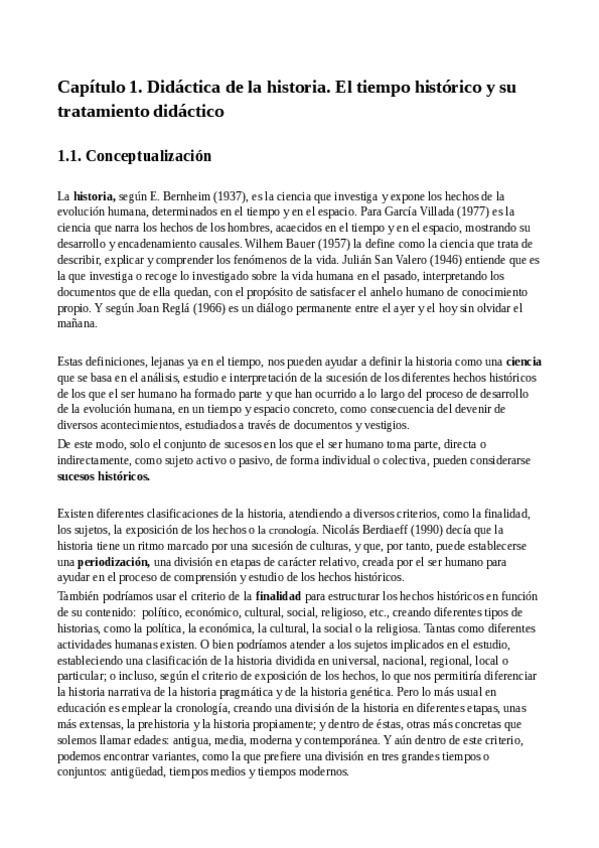 Capítulo 1. Didáctica de la historia. El tiempo histórico y su tratamiento didáctico

1.1. Conceptualización

La historia, según E. Bernheim (1937), es la ciencia que investiga y expone los hechos de la evolución humana, determinados en el tiempo y en el espacio. Para García Villada (1977) es la ciencia que narra los hechos de los hombres, acaecidos en el tiempo y en el espacio, mostrando su desarrollo y encadenamiento causales. Wilhem Bauer (1957) la define como la ciencia que trata de describir, explicar y comprender los fenómenos de la vida. Julián San Valero (1946) entiende que es la que investiga o recoge lo investigado sobre la vida humana en el pasado, interpretando los documentos que de ella quedan, con el propósito de satisfacer el anhelo humano de conocimiento propio. Y según Joan Reglá (1966) es un diálogo permanente entre el ayer y el hoy sin olvidar el mañana.

Estas definiciones, lejanas ya en el tiempo, nos pueden ayudar a definir la historia como una ciencia que se basa en el análisis, estudio e interpretación de la sucesión de los diferentes hechos históricos de los que el ser humano ha formado parte y que han ocurrido a lo largo del proceso de desarrollo de la evolución humana, en un tiempo y espacio concreto, como consecuencia del devenir de diversos acontecimientos, estudiados a través de documentos y vestigios.
De este modo, solo el conjunto de sucesos en los que el ser humano toma parte, directa o indirectamente, como sujeto activo o pasivo, de forma individual o colectiva, pueden considerarse sucesos históricos.

Existen diferentes clasificaciones de la historia, atendiendo a diversos criterios, como la finalidad, los sujetos, la exposición de los hechos o la cronología. Nicolás Berdiaeff (1990) decía que la historia tiene un ritmo marcado por una sucesión de culturas, y que, por tanto, puede establecerse una periodización, una división en etapas de carácter relativo, creada por el ser humano para ayudar en el proceso de comprensión y estudio de los hechos históricos.
También podríamos usar el criterio de la finalidad para estructurar los hechos históricos en función de su contenido: político, económico, cultural, social, religioso, etc., creando diferentes tipos de historias, como la política, la económica, la cultural, la social o la religiosa. Tantas como diferentes actividades humanas existen. O bien podríamos atender a los sujetos implicados en el estudio, estableciendo una clasificación de la historia dividida en universal, nacional, regional, local o particular; o incluso, según el criterio de exposición de los hechos, lo que nos permitiría diferenciar la historia narrativa de la historia pragmática y de la historia genética. Pero lo más usual en educación es emplear la cronología, creando una división de la historia en diferentes etapas, unas más extensas, la prehistoria y la historia propiamente; y dentro de éstas, otras más concretas que solemos llamar edades: antigua, media, moderna y contemporánea. Y aún dentro de este criterio, podemos encontrar variantes, como la que prefiere una división en tres grandes tiempos o conjuntos: antigüedad, tiempos medios y tiempos modernos.